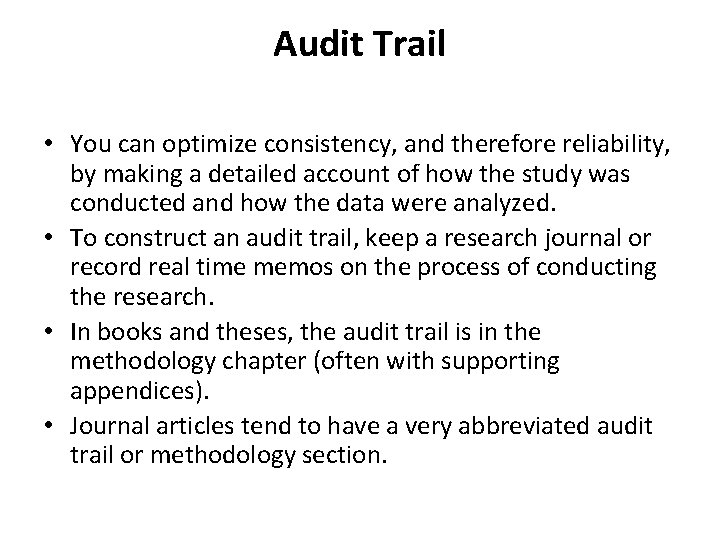 Audit Trail

• You can optimize consistency, and therefore reliability, by making a detailed account of how the study was conducted and how the data were analyzed.
• To construct an audit trail, keep a research journal or record real time memos on the process of conducting the research.
• In books and theses, the audit trail is in the methodology chapter (often with supporting appendices).
• Journal articles tend to have a very abbreviated audit trail or methodology section.